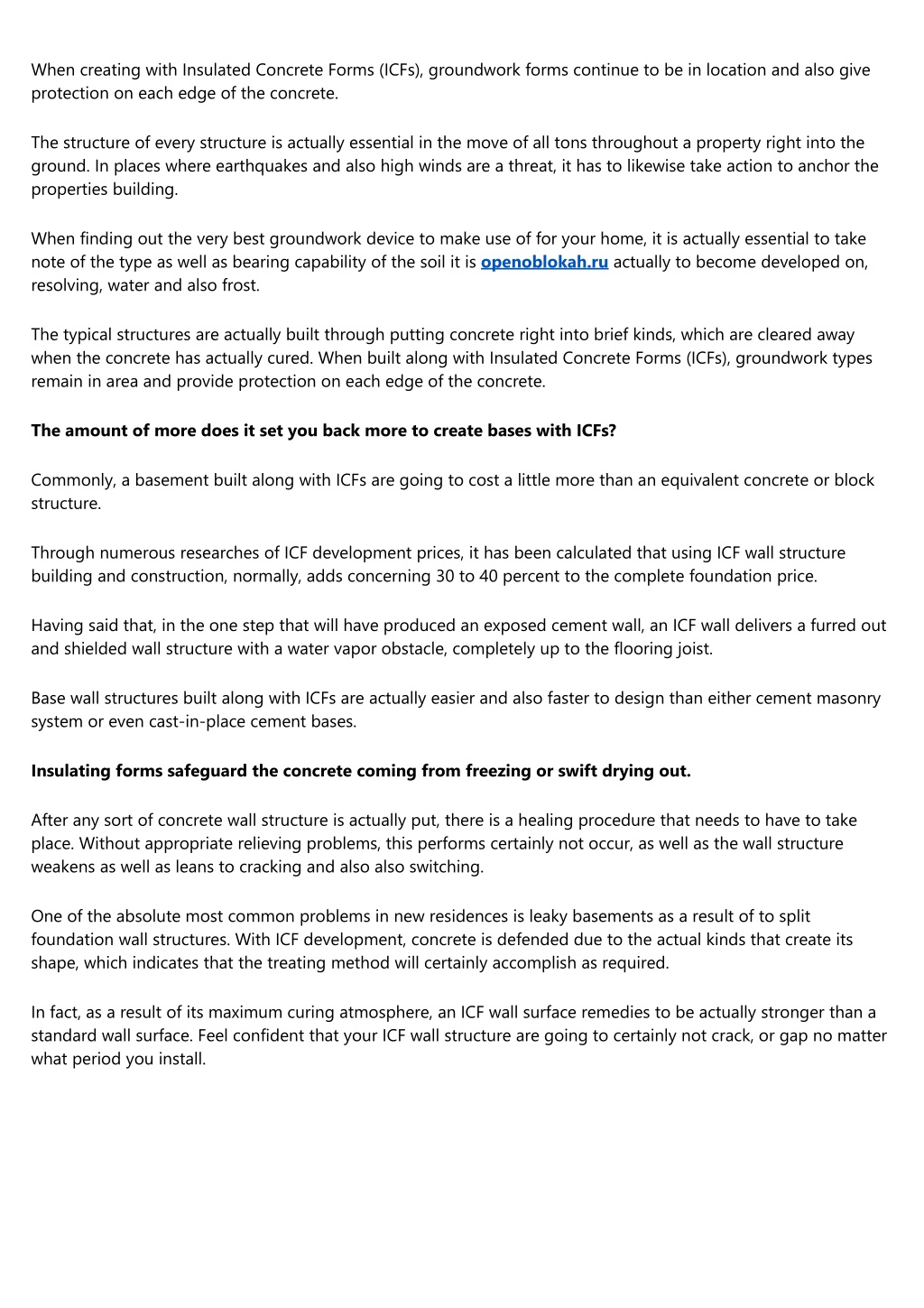 When creating with Insulated Concrete Forms (ICFs), groundwork forms continue to be in location and also give protection on each edge of the concrete.

The structure of every structure is actually essential in the move of all tons throughout a property right into the ground. In places where earthquakes and also high winds are a threat, it has to likewise take action to anchor the properties building.

When finding out the very best groundwork device to make use of for your home, it is actually essential to take note of the type as well as bearing capability of the soil it is openoblokah.ru actually to become developed on, resolving, water and also frost.

The typical structures are actually built through putting concrete right into brief kinds, which are cleared away when the concrete has actually cured. When built along with Insulated Concrete Forms (ICFs), groundwork types remain in area and provide protection on each edge of the concrete.

The amount of more does it set you back more to create bases with ICFs?

Commonly, a basement built along with ICFs are going to cost a little more than an equivalent concrete or block structure.

Through numerous researches of ICF development prices, it has been calculated that using ICF wall structure building and construction, normally, adds concerning 30 to 40 percent to the complete foundation price.

Having said that, in the one step that will have produced an exposed cement wall, an ICF wall delivers a furred out and shielded wall structure with a water vapor obstacle, completely up to the flooring joist.

Base wall structures built along with ICFs are actually easier and also faster to design than either cement masonry system or even cast-in-place cement bases.

Insulating forms safeguard the concrete coming from freezing or swift drying out.

After any sort of concrete wall structure is actually put, there is a healing procedure that needs to have to take place. Without appropriate relieving problems, this performs certainly not occur, as well as the wall structure weakens as well as leans to cracking and also also switching.

One of the absolute most common problems in new residences is leaky basements as a result of to split foundation wall structures. With ICF development, concrete is defended due to the actual kinds that create its shape, which indicates that the treating method will certainly accomplish as required.

In fact, as a result of its maximum curing atmosphere, an ICF wall surface remedies to be actually stronger than a standard wall surface. Feel confident that your ICF wall structure are going to certainly not crack, or gap no matter what period you install.